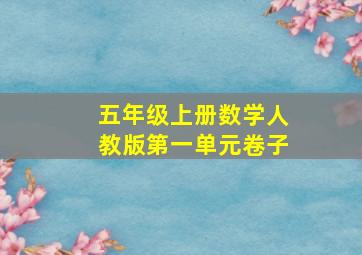 五年级上册数学人教版第一单元卷子